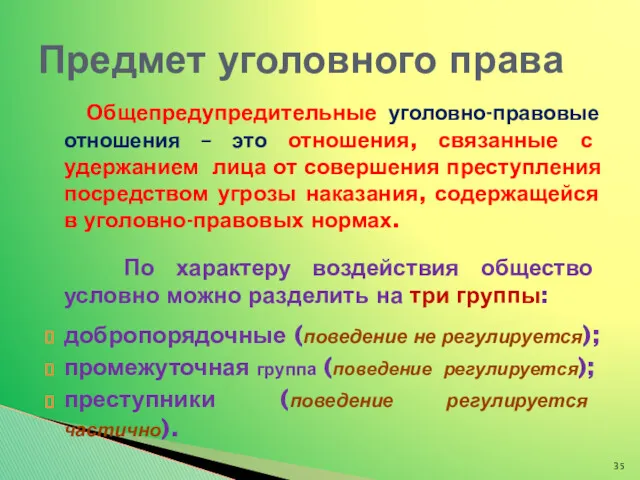 Предмет уголовного права

Общепредупредительные уголовно-правовые отношения – это отношения, связанные с удержанием лица от совершения преступления посредством угрозы наказания, содержащейся в уголовно-правовых нормах.

По характеру воздействия общество условно можно разделить на три группы:

добропорядочные (поведение не регулируется);
промежуточная группа (поведение регулируется);
преступники (поведение регулируется частично).

35